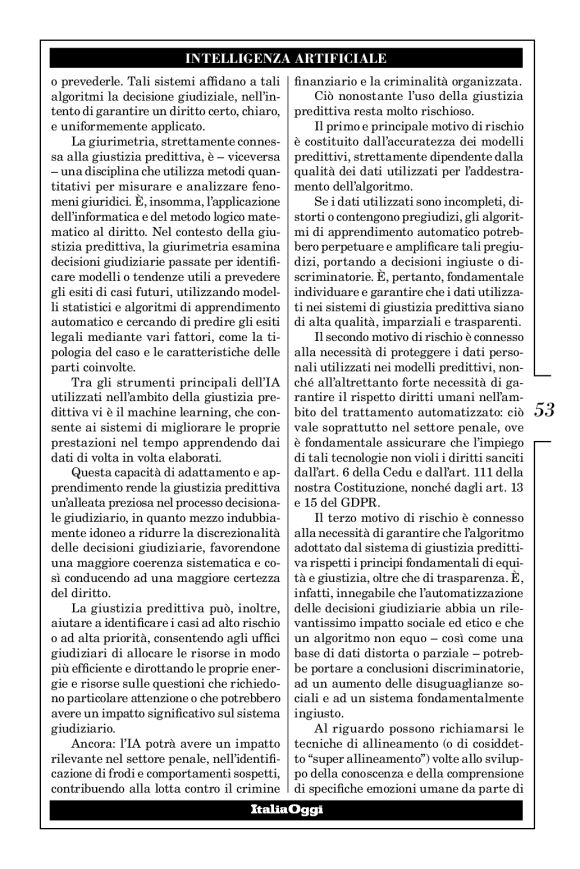 INTELLIGENZA ARTIFICIALE

o prevederle. Tali sistemi affidano a tali algoritmi la decisione giudiziale, nell'intento di garantire un diritto certo, chiaro, e uniformemente applicato.

La giurimetria, strettamente connessa alla giustizia predittiva, è – viceversa – una disciplina che utilizza metodi quantitativi per misurare e analizzare fenomeni giuridici. È, insomma, l'applicazione dell'informatica e del metodo logico matematico al diritto. Nel contesto della giustizia predittiva, la giurimetria esamina decisioni giudiziarie passate per identificare modelli o tendenze utili a prevedere gli esiti di casi futuri, utilizzando modelli statistici e algoritmi di apprendimento automatico e cercando di predire gli esiti legali mediante vari fattori, come la tipologia del caso e le caratteristiche delle parti coinvolte.

Tra gli strumenti principali dell'IA utilizzati nell'ambito della giustizia predittiva vi è il machine learning, che consente ai sistemi di migliorare le proprie prestazioni nel tempo apprendendo dai dati di volta in volta elaborati.

Questa capacità di adattamento e apprendimento rende la giustizia predittiva un'alleata preziosa nel processo decisionale giudiziario, in quanto mezzo indubbiamente idoneo a ridurre la discrezionalità delle decisioni giudiziarie, favorendone una maggiore coerenza sistematica e così conducendo ad una maggiore certezza del diritto.

La giustizia predittiva può, inoltre, aiutare a identificare i casi ad alto rischio o ad alta priorità, consentendo agli uffici giudiziari di allocare le risorse in modo più efficiente e dirottando le proprie energie e risorse sulle questioni che richiedono particolare attenzione o che potrebbero avere un impatto significativo sul sistema giudiziario.

Ancora: l'IA potrà avere un impatto rilevante nel settore penale, nell'identificazione di frodi e comportamenti sospetti, contribuendo alla lotta contro il crimine finanziario e la criminalità organizzata.

Ciò nonostante l'uso della giustizia predittiva resta molto rischioso.

Il primo e principale motivo di rischio è costituito dall'accuratezza dei modelli predittivi, strettamente dipendente dalla qualità dei dati utilizzati per l'addestramento dell'algoritmo.

Se i dati utilizzati sono incompleti, distorti o contengono pregiudizi, gli algoritmi di apprendimento automatico potrebbero perpetuare e amplificare tali pregiudizi, portando a decisioni ingiuste o discriminatorie. È, pertanto, fondamentale individuare e garantire che i dati utilizzati nei sistemi di giustizia predittiva siano di alta qualità, imparziali e trasparenti.

Il secondo motivo di rischio è connesso alla necessità di proteggere i dati personali utilizzati nei modelli predittivi, nonché all'altrettanto forte necessità di garantire il rispetto diritti umani nell'ambito del trattamento automatizzato: ciò vale soprattutto nel settore penale, ove è fondamentale assicurare che l'impiego di tali tecnologie non violi i diritti sanciti dall'art. 6 della Cedu e dall'art. 111 della nostra Costituzione, nonché dagli art. 13 e 15 del GDPR.

Il terzo motivo di rischio è connesso alla necessità di garantire che l'algoritmo adottato dal sistema di giustizia predittiva rispetti i principi fondamentali di equità e giustizia, oltre che di trasparenza. È, infatti, innegabile che l'automatizzazione delle decisioni giudiziarie abbia un rilevantissimo impatto sociale ed etico e che un algoritmo non equo – così come una base di dati distorta o parziale – potrebbe portare a conclusioni discriminatorie, ad un aumento delle disuguaglianze sociali e ad un sistema fondamentalmente ingiusto.

Al riguardo possono richiamarsi le tecniche di allineamento (o di cosiddetto "super allineamento") volte allo sviluppo della conoscenza e della comprensione di specifiche emozioni umane da parte di

53

ItaliaOggi